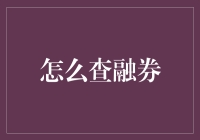 怎么查融券